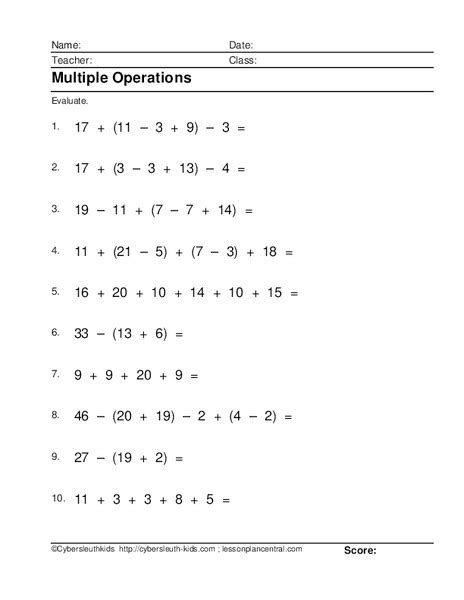 Name: Date:

Teacher: Class:

Multiple Operations

Evaluate.

1. $17 + (11 - 3 + 9) - 3 =$

2. $17 + (3 - 3 + 13) - 4 =$

3. $19 - 11 + (7 - 7 + 14) =$

4. $11 + (21 - 5) + (7 - 3) + 18 =$

5. $16 + 20 + 10 + 14 + 10 + 15 =$

6. $33 - (13 + 6) =$

7. $9 + 9 + 20 + 9 =$

8. $46 - (20 + 19) - 2 + (4 - 2) =$

9. $27 - (19 + 2) =$

10. $11 + 3 + 3 + 8 + 5 =$

©Cybersleuthkids http://cybersleuth-kids.com ; lessonplancentral.com Score: